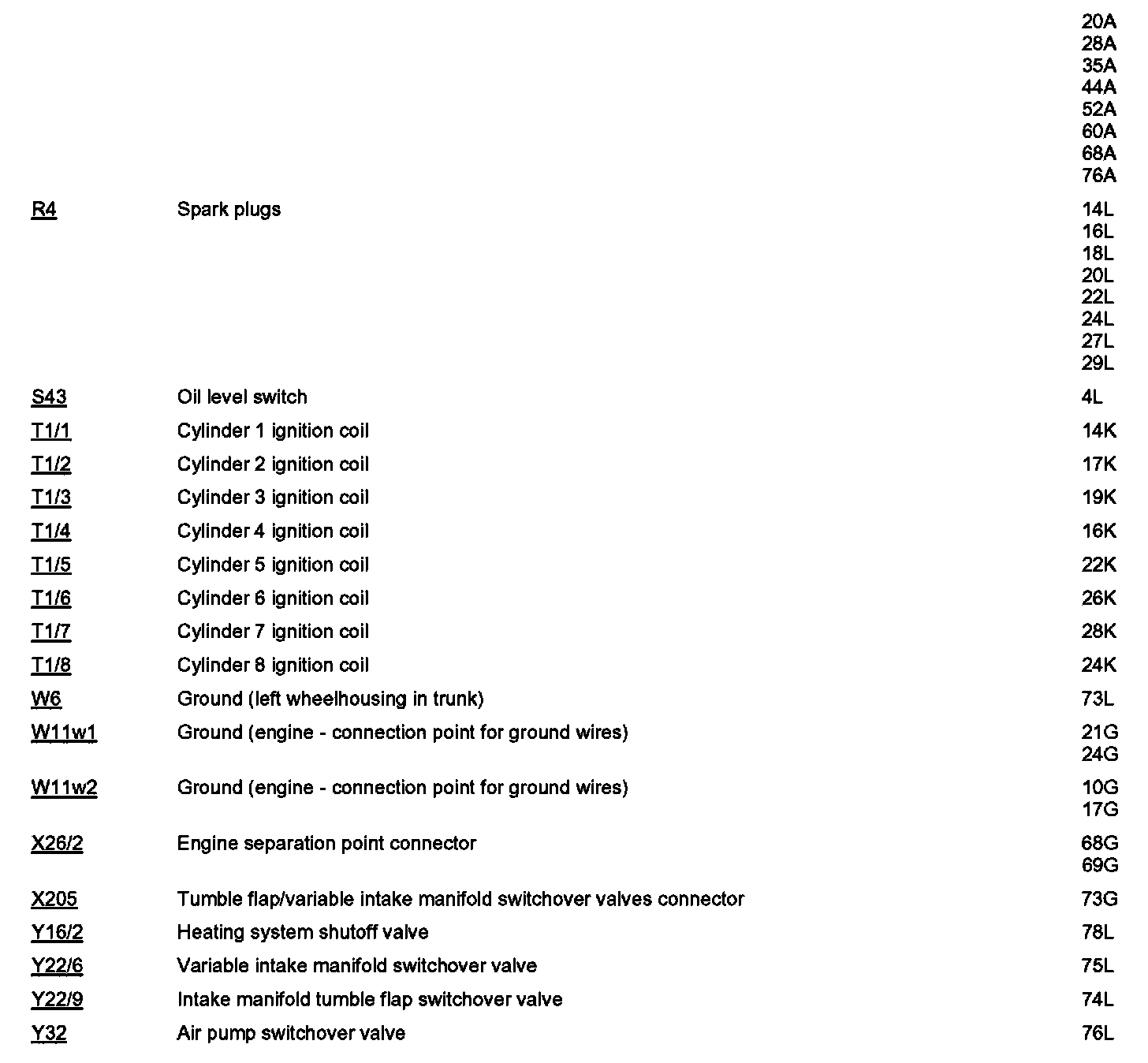 | | | |
|---|---|---|
| | | 20A 28A 35A 44A 52A 60A 68A 76A |
| R4 | Spark plugs | 14L 16L 18L 20L 22L 24L 27L 29L |
| S43 | Oil level switch | 4L |
| T1/1 | Cylinder 1 ignition coil | 14K |
| T1/2 | Cylinder 2 ignition coil | 17K |
| T1/3 | Cylinder 3 ignition coil | 19K |
| T1/4 | Cylinder 4 ignition coil | 16K |
| T1/5 | Cylinder 5 ignition coil | 22K |
| T1/6 | Cylinder 6 ignition coil | 26K |
| T1/7 | Cylinder 7 ignition coil | 28K |
| T1/8 | Cylinder 8 ignition coil | 24K |
| W6 | Ground (left wheelhousing in trunk) | 73L |
| W11w1 | Ground (engine - connection point for ground wires) | 21G 24G |
| W11w2 | Ground (engine - connection point for ground wires) | 10G 17G |
| X26/2 | Engine separation point connector | 68G 69G |
| X205 | Tumble flap/variable intake manifold switchover valves connector | 73G |
| Y16/2 | Heating system shutoff valve | 78L |
| Y22/6 | Variable intake manifold switchover valve | 75L |
| Y22/9 | Intake manifold tumble flap switchover valve | 74L |
| Y32 | Air pump switchover valve | 76L |